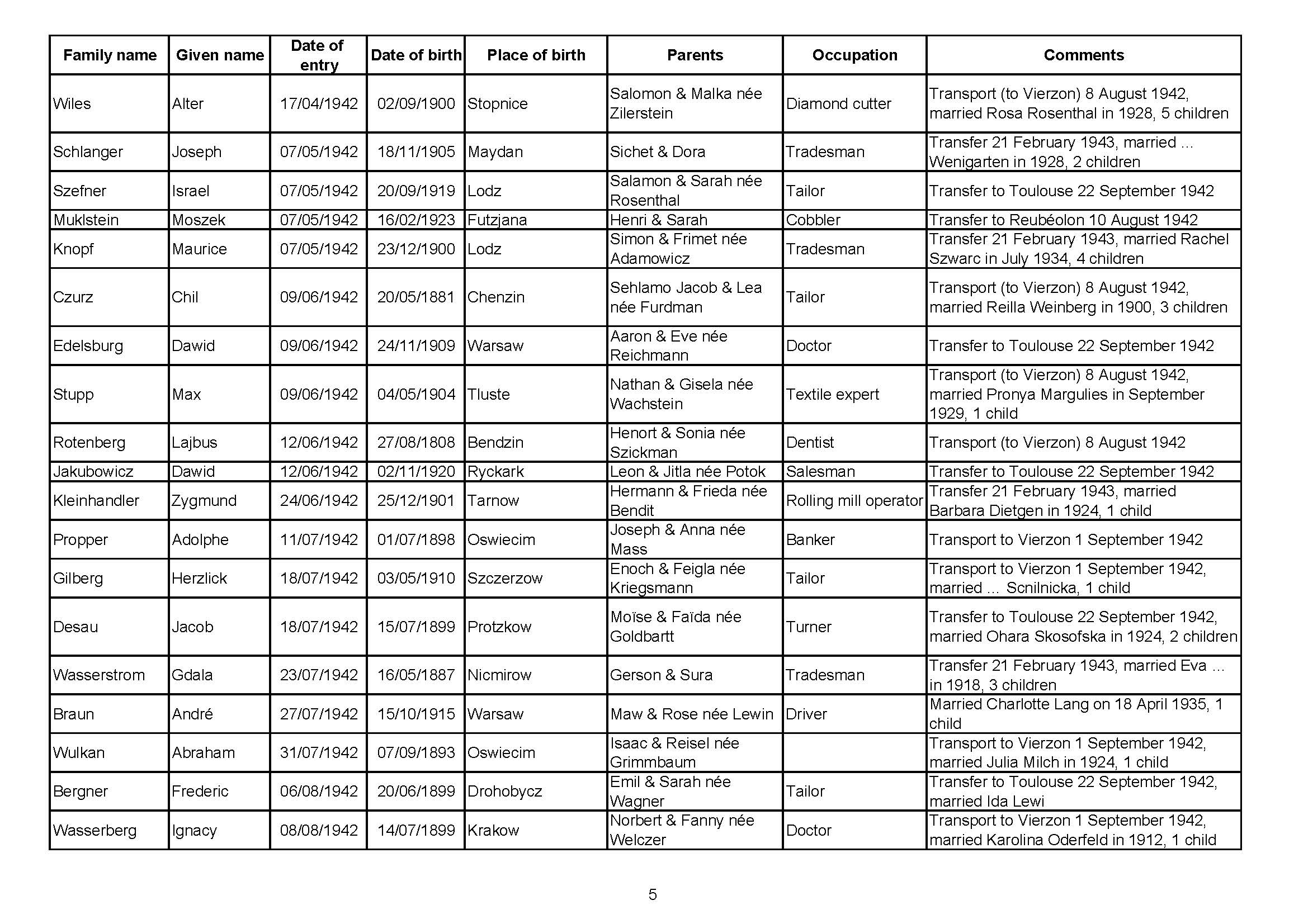 | Family name | Given name | Date of entry | Date of birth | Place of birth | Parents | Occupation | Comments |
|---|---|---|---|---|---|---|---|
| Wiles | Alter | 17/04/1942 | 02/09/1900 | Stopnice | Salomon & Malka née Zilerstein | Diamond cutter | Transport (to Vierzon) 8 August 1942, married Rosa Rosenthal in 1928, 5 children |
| Schlanger | Joseph | 07/05/1942 | 18/11/1905 | Maydan | Sichet & Dora | Tradesman | Transfer 21 February 1943, married ... Wenigarten in 1928, 2 children |
| Szefner | Israel | 07/05/1942 | 20/09/1919 | Lodz | Salamon & Sarah née Rosenthal | Tailor | Transfer to Toulouse 22 September 1942 |
| Muklstein | Moszek | 07/05/1942 | 16/02/1923 | Futzjana | Henri & Sarah | Cobbler | Transfer to Reubéolon 10 August 1942 |
| Knopf | Maurice | 07/05/1942 | 23/12/1900 | Lodz | Simon & Frimet née Adamowicz | Tradesman | Transfer 21 February 1943, married Rachel Szwarc in July 1934, 4 children |
| Czurz | Chil | 09/06/1942 | 20/05/1881 | Chenzin | Sehlamo Jacob & Lea née Furdman | Tailor | Transport (to Vierzon) 8 August 1942, married Reilla Weinberg in 1900, 3 children |
| Edelsburg | Dawid | 09/06/1942 | 24/11/1909 | Warsaw | Aaron & Eve née Reichmann | Doctor | Transfer to Toulouse 22 September 1942 |
| Stupp | Max | 09/06/1942 | 04/05/1904 | Tluste | Nathan & Gisela née Wachstein | Textile expert | Transport (to Vierzon) 8 August 1942, married Pronya Margulies in September 1929, 1 child |
| Rotenberg | Lajbus | 12/06/1942 | 27/08/1808 | Bendzin | Henort & Sonia née Szickman | Dentist | Transport (to Vierzon) 8 August 1942 |
| Jakubowicz | Dawid | 12/06/1942 | 02/11/1920 | Ryckark | Leon & Jitla née Potok | Salesman | Transfer to Toulouse 22 September 1942 |
| Kleinhandler | Zygmund | 24/06/1942 | 25/12/1901 | Tarnow | Hermann & Frieda née Bendit | Rolling mill operator | Transfer 21 February 1943, married Barbara Dietgen in 1924, 1 child |
| Propper | Adolphe | 11/07/1942 | 01/07/1898 | Oswiecim | Joseph & Anna née Mass | Banker | Transport to Vierzon 1 September 1942 |
| Gilberg | Herzlick | 18/07/1942 | 03/05/1910 | Szczerzow | Enoch & Feigla née Kriegsmann | Tailor | Transport to Vierzon 1 September 1942, married ... Scnilnicka, 1 child |
| Desau | Jacob | 18/07/1942 | 15/07/1899 | Protzkow | Moïse & Faïda née Goldbartt | Turner | Transfer to Toulouse 22 September 1942, married Ohara Skosofska in 1924, 2 children |
| Wasserstrom | Gdala | 23/07/1942 | 16/05/1887 | Nicmirow | Gerson & Sura | Tradesman | Transfer 21 February 1943, married Eva ... in 1918, 3 children |
| Braun | André | 27/07/1942 | 15/10/1915 | Warsaw | Maw & Rose née Lewin | Driver | Married Charlotte Lang on 18 April 1935, 1 child |
| Wulkan | Abraham | 31/07/1942 | 07/09/1893 | Oswiecim | Isaac & Reisel née Grimmbaum | | Transport to Vierzon 1 September 1942, married Julia Milch in 1924, 1 child |
| Bergner | Frederic | 06/08/1942 | 20/06/1899 | Drohobycz | Emil & Sarah née Wagner | Tailor | Transfer to Toulouse 22 September 1942, married Ida Lewi |
| Wasserberg | Ignacy | 08/08/1942 | 14/07/1899 | Krakow | Norbert & Fanny née Welczer | Doctor | Transport to Vierzon 1 September 1942, married Karolina Oderfeld in 1912, 1 child |

5